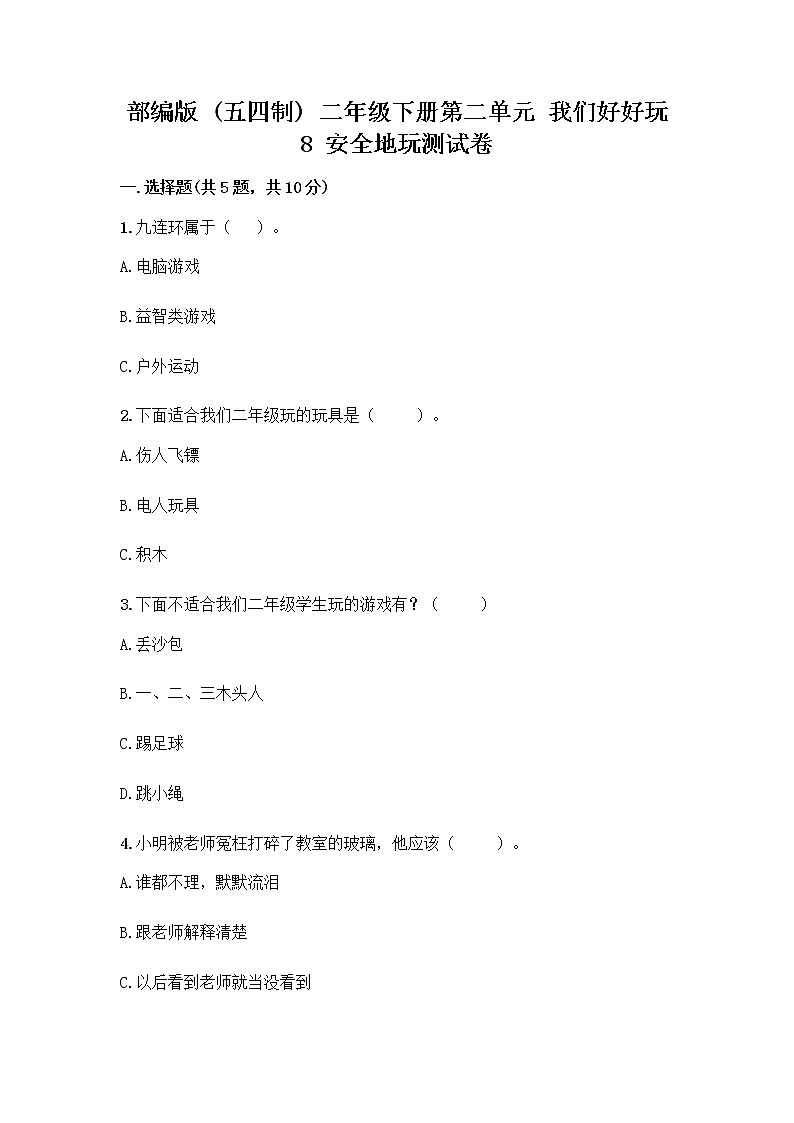 部编版（五四制）二年级下册第二单元 我们好好玩 8 安全地玩测试卷

一.选择题(共5题，共10分)

1.九连环属于（　）。

A.电脑游戏

B.益智类游戏

C.户外运动

2.下面适合我们二年级玩的玩具是（　　）。

A.伤人飞镖

B.电人玩具

C.积木

3.下面不适合我们二年级学生玩的游戏有？（　　）

A.丢沙包

B.一、二、三木头人

C.踢足球

D.跳小绳

4.小明被老师冤枉打碎了教室的玻璃，他应该（　　）。

A.谁都不理，默默流泪

B.跟老师解释清楚

C.以后看到老师就当没看到